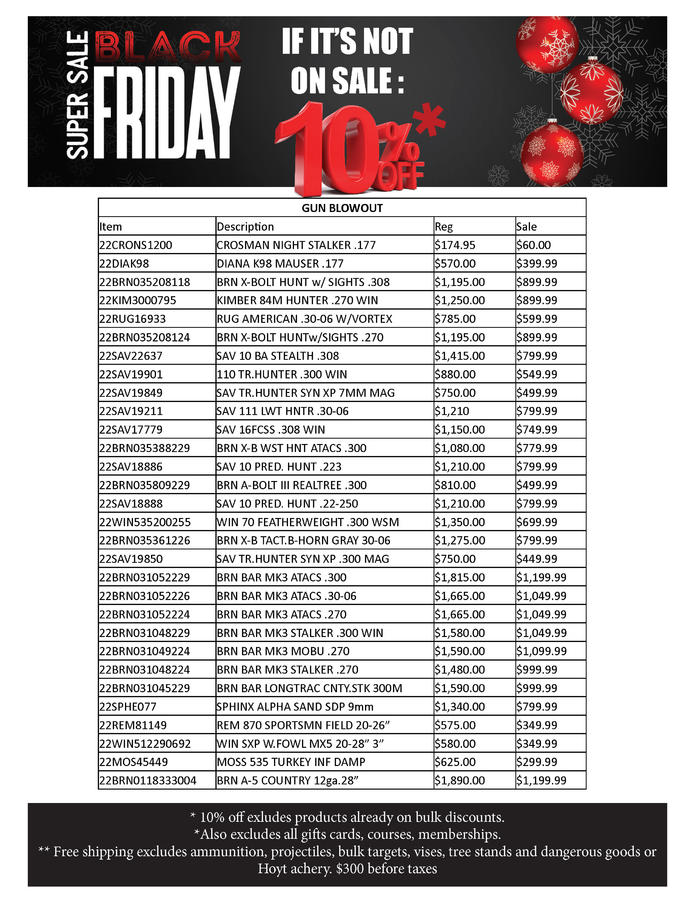 SUPER SALE BLACK FRIDAY

IF IT'S NOT ON SALE :

10%* OFF

GUN BLOWOUT

| Item | Description | Reg | Sale |
|---|---|---|---|
| 22CRONS1200 | CROSMAN NIGHT STALKER .177 | $174.95 | $60.00 |
| 22DIAK98 | DIANA K98 MAUSER .177 | $570.00 | $399.99 |
| 22BRN035208118 | BRN X-BOLT HUNT w/ SIGHTS .308 | $1,195.00 | $899.99 |
| 22KIM3000795 | KIMBER 84M HUNTER .270 WIN | $1,250.00 | $899.99 |
| 22RUG16933 | RUG AMERICAN .30-06 W/VORTEX | $785.00 | $599.99 |
| 22BRN035208124 | BRN X-BOLT HUNTw/SIGHTS .270 | $1,195.00 | $899.99 |
| 22SAV22637 | SAV 10 BA STEALTH .308 | $1,415.00 | $799.99 |
| 22SAV19901 | 110 TR.HUNTER .300 WIN | $880.00 | $549.99 |
| 22SAV19849 | SAV TR.HUNTER SYN XP 7MM MAG | $750.00 | $499.99 |
| 22SAV19211 | SAV 111 LWT HNTR .30-06 | $1,210 | $799.99 |
| 22SAV17779 | SAV 16FCSS .308 WIN | $1,150.00 | $749.99 |
| 22BRN035388229 | BRN X-B WST HNT ATACS .300 | $1,080.00 | $779.99 |
| 22SAV18886 | SAV 10 PRED. HUNT .223 | $1,210.00 | $799.99 |
| 22BRN035809229 | BRN A-BOLT III REALTREE .300 | $810.00 | $499.99 |
| 22SAV18888 | SAV 10 PRED. HUNT .22-250 | $1,210.00 | $799.99 |
| 22WIN535200255 | WIN 70 FEATHERWEIGHT .300 WSM | $1,350.00 | $699.99 |
| 22BRN035361226 | BRN X-B TACT.B-HORN GRAY 30-06 | $1,275.00 | $799.99 |
| 22SAV19850 | SAV TR.HUNTER SYN XP .300 MAG | $750.00 | $449.99 |
| 22BRN031052229 | BRN BAR MK3 ATACS .300 | $1,815.00 | $1,199.99 |
| 22BRN031052226 | BRN BAR MK3 ATACS .30-06 | $1,665.00 | $1,049.99 |
| 22BRN031052224 | BRN BAR MK3 ATACS .270 | $1,665.00 | $1,049.99 |
| 22BRN031048229 | BRN BAR MK3 STALKER .300 WIN | $1,580.00 | $1,049.99 |
| 22BRN031049224 | BRN BAR MK3 MOBU .270 | $1,590.00 | $1,099.99 |
| 22BRN031048224 | BRN BAR MK3 STALKER .270 | $1,480.00 | $999.99 |
| 22BRN031045229 | BRN BAR LONGTRAC CNTY.STK 300M | $1,590.00 | $999.99 |
| 22SPHE077 | SPHINX ALPHA SAND SDP 9mm | $1,340.00 | $799.99 |
| 22REM81149 | REM 870 SPORTSMN FIELD 20-26" | $575.00 | $349.99 |
| 22WIN512290692 | WIN SXP W.FOWL MX5 20-28" 3" | $580.00 | $349.99 |
| 22MOS45449 | MOSS 535 TURKEY INF DAMP | $625.00 | $299.99 |
| 22BRN0118333004 | BRN A-5 COUNTRY 12ga.28" | $1,890.00 | $1,199.99 |

* 10% off exludes products already on bulk discounts.
*Also excludes all gifts cards, courses, memberships.
** Free shipping excludes ammunition, projectiles, bulk targets, vises, tree stands and dangerous goods or Hoyt achery. $300 before taxes